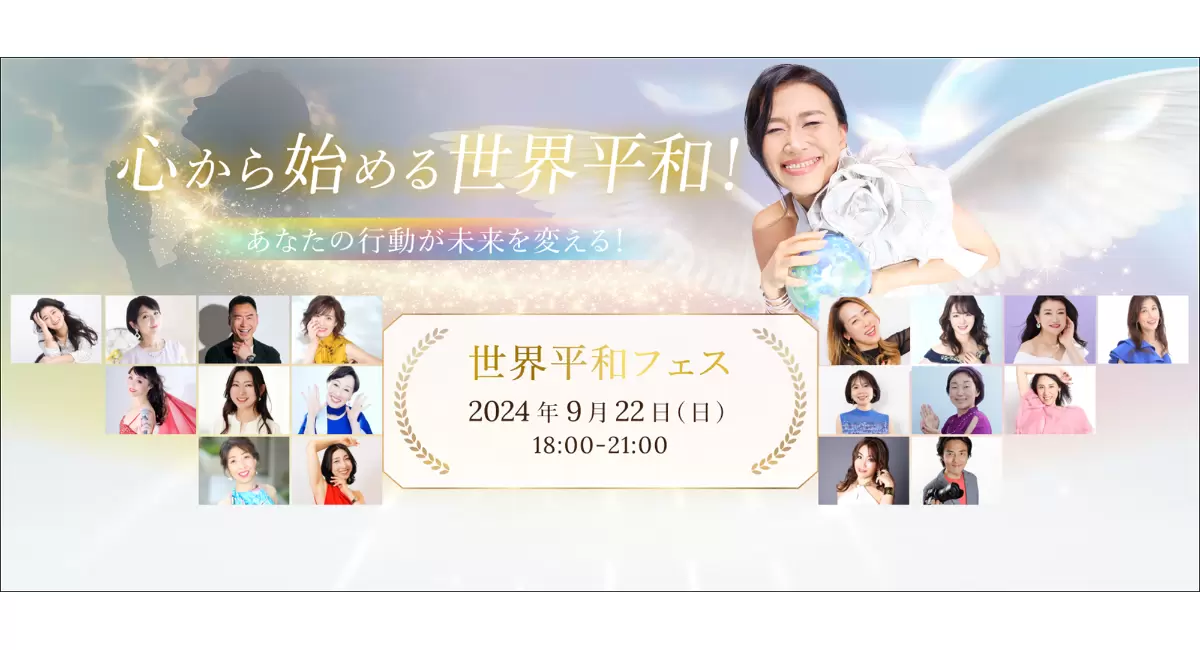 心から始める世界平和!

あなたの行動が未来を変える!

世界平和フェス

2024年9月22日(日)
18:00-21:00